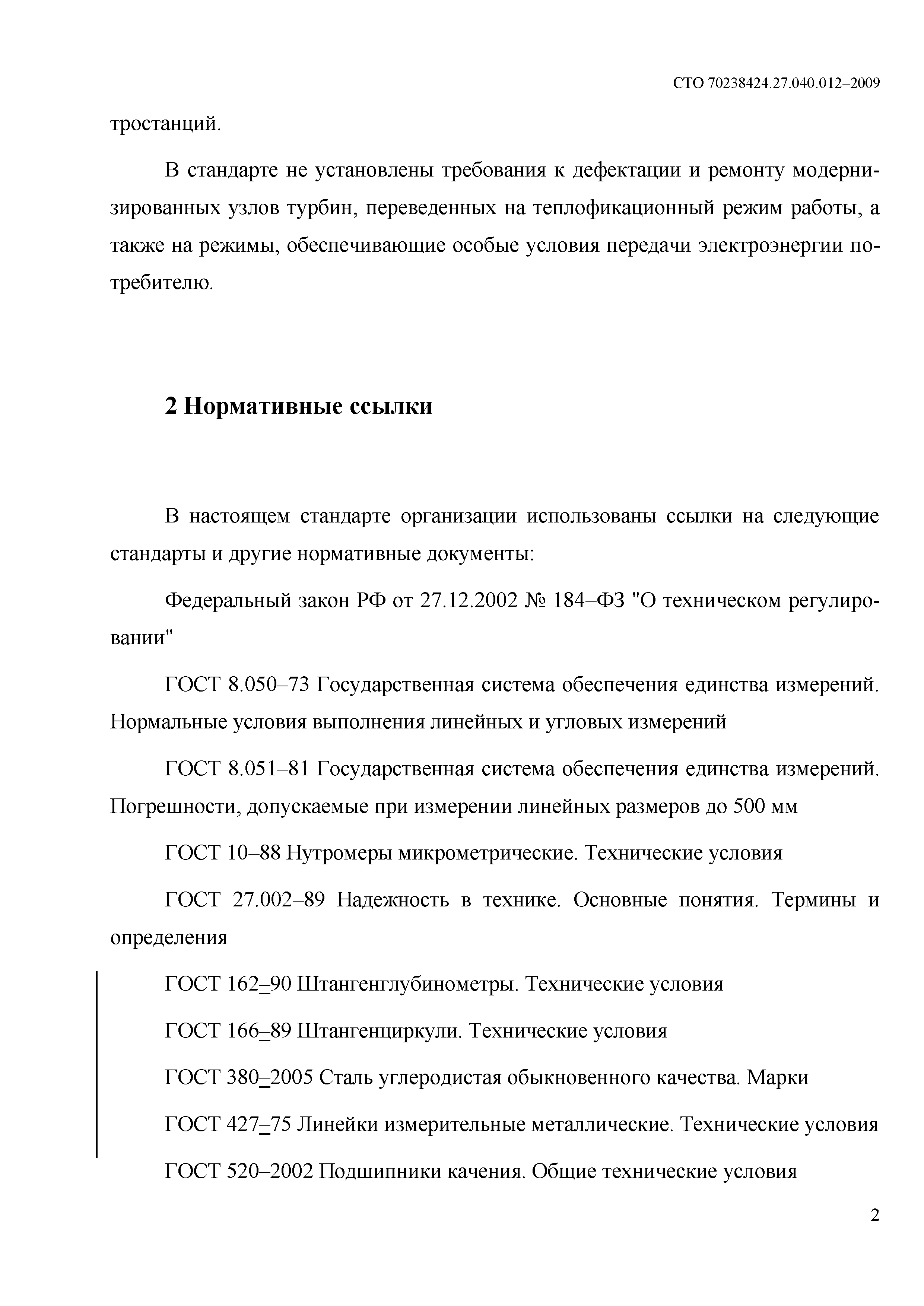 СТО 70238424.27.040.012–2009

тростанций.

В стандарте не установлены требования к дефектации и ремонту модернизированных узлов турбин, переведенных на теплофикационный режим работы, а также на режимы, обеспечивающие особые условия передачи электроэнергии потребителю.

2 Нормативные ссылки

В настоящем стандарте организации использованы ссылки на следующие стандарты и другие нормативные документы:

Федеральный закон РФ от 27.12.2002 № 184–ФЗ "О техническом регулировании"

ГОСТ 8.050–73 Государственная система обеспечения единства измерений. Нормальные условия выполнения линейных и угловых измерений

ГОСТ 8.051–81 Государственная система обеспечения единства измерений. Погрешности, допускаемые при измерении линейных размеров до 500 мм

ГОСТ 10–88 Нутромеры микрометрические. Технические условия

ГОСТ 27.002–89 Надежность в технике. Основные понятия. Термины и определения

ГОСТ 162–90 Штангенглубинометры. Технические условия

ГОСТ 166–89 Штангенциркули. Технические условия

ГОСТ 380–2005 Сталь углеродистая обыкновенного качества. Марки

ГОСТ 427–75 Линейки измерительные металлические. Технические условия

ГОСТ 520–2002 Подшипники качения. Общие технические условия

2